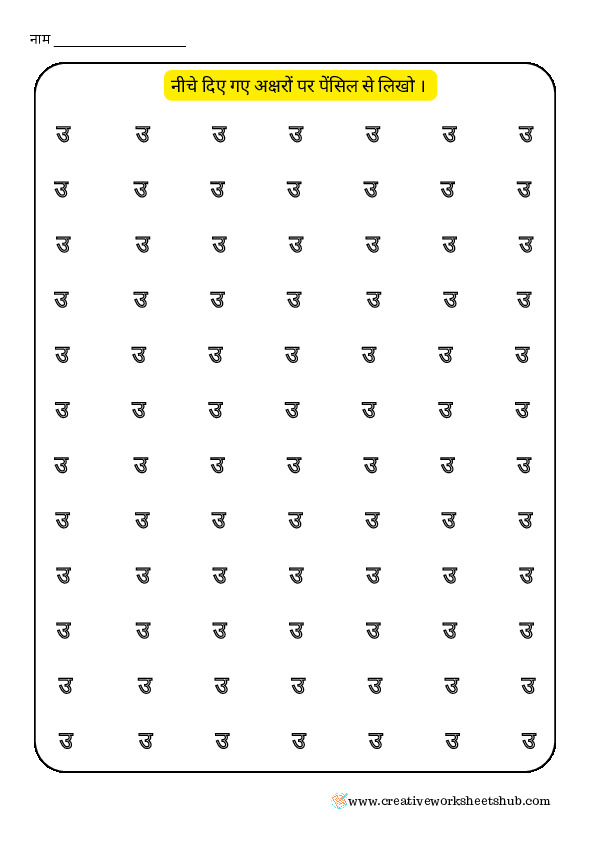 नाम ____________________

नीचे दिए गए अक्षरों पर पेंसिल से लिखो ।

उ उ उ उ उ उ उ

उ उ उ उ उ उ उ

उ उ उ उ उ उ उ

उ उ उ उ उ उ उ

उ उ उ उ उ उ उ

उ उ उ उ उ उ उ

उ उ उ उ उ उ उ

उ उ उ उ उ उ उ

उ उ उ उ उ उ उ

उ उ उ उ उ उ उ

उ उ उ उ उ उ उ

उ उ उ उ उ उ उ

www.creativeworksheetshub.com